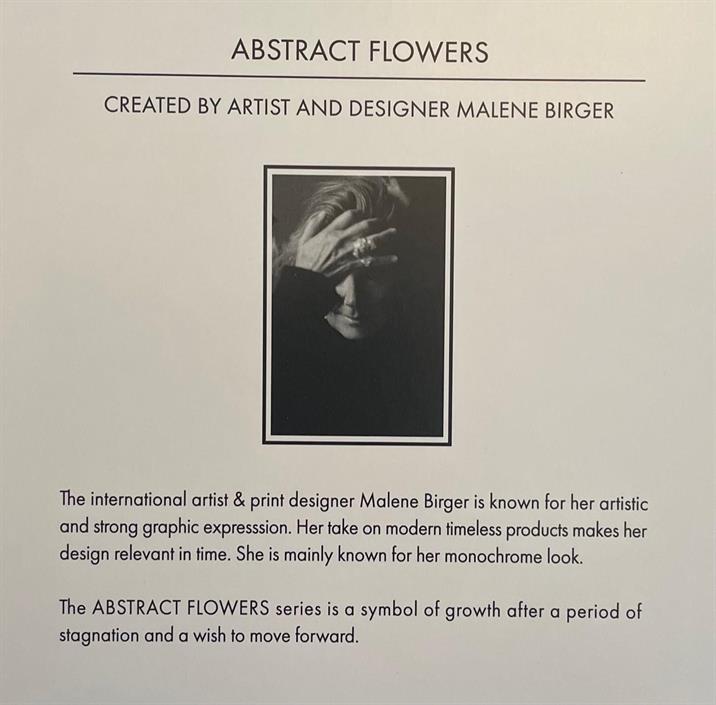 ABSTRACT FLOWERS

CREATED BY ARTIST AND DESIGNER MALENE BIRGER

The international artist & print designer Malene Birger is known for her artistic and strong graphic expresssion. Her take on modern timeless products makes her design relevant in time. She is mainly known for her monochrome look.

The ABSTRACT FLOWERS series is a symbol of growth after a period of stagnation and a wish to move forward.